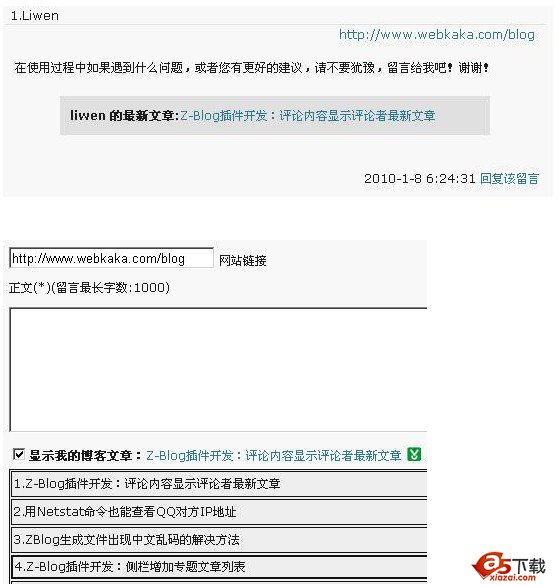 1.Liwen

http://www.webkaka.com/blog

在使用过程中如果遇到什么问题，或者您有更好的建议，请不要犹豫，留言给我吧！谢谢！

liwen 的最新文章:Z-Blog插件开发：评论内容显示评论者最新文章

2010-1-8 6:24:31 回复该留言

http://www.webkaka.com/blog 网站链接

正文(*)(留言最长字数:1000)

显示我的博客文章：Z-Blog插件开发：评论内容显示评论者最新文章

1.Z-Blog插件开发：评论内容显示评论者最新文章

2.用Netstat命令也能查看QQ对方IP地址

3.ZBlog生成文件出现中文乱码的解决方法

4.Z-Blog插件开发：侧栏增加专题文章列表

a5下载
xiazai.com